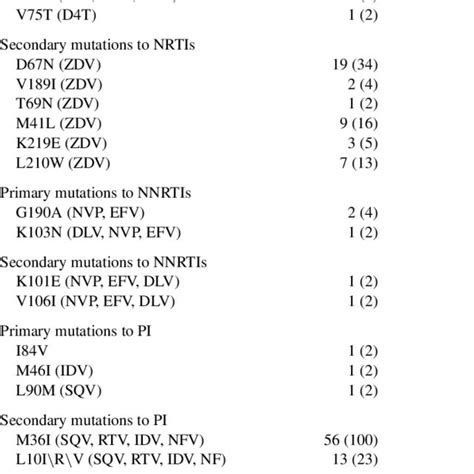 | | |
|---|---|
| V75T (D4T) | 1 (2) |
| Secondary mutations to NRTIs | |
| D67N (ZDV) | 19 (34) |
| V189I (ZDV) | 2 (4) |
| T69N (ZDV) | 1 (2) |
| M41L (ZDV) | 9 (16) |
| K219E (ZDV) | 3 (5) |
| L210W (ZDV) | 7 (13) |
| Primary mutations to NNRTIs | |
| G190A (NVP, EFV) | 2 (4) |
| K103N (DLV, NVP, EFV) | 1 (2) |
| Secondary mutations to NNRTIs | |
| K101E (NVP, EFV, DLV) | 1 (2) |
| V106I (NVP, EFV, DLV) | 1 (2) |
| Primary mutations to PI | |
| I84V | 1 (2) |
| M46I (IDV) | 1 (2) |
| L90M (SQV) | 1 (2) |
| Secondary mutations to PI | |
| M36I (SQV, RTV, IDV, NFV) | 56 (100) |
| L10I\R\V (SQV, RTV, IDV, NF) | 13 (23) |